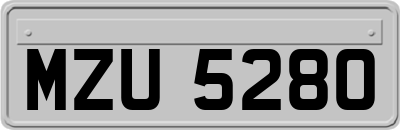 MZU 5280